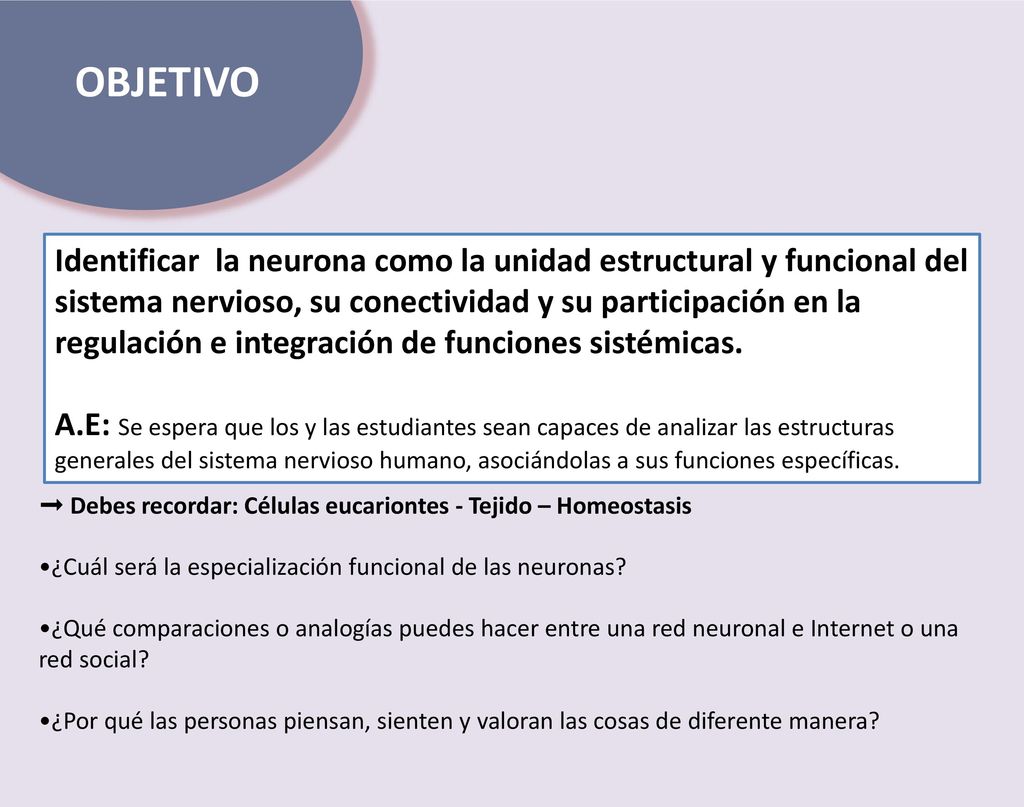 OBJETIVO

Identificar la neurona como la unidad estructural y funcional del sistema nervioso, su conectividad y su participación en la regulación e integración de funciones sistémicas.

A.E: Se espera que los y las estudiantes sean capaces de analizar las estructuras generales del sistema nervioso humano, asociándolas a sus funciones específicas.

➞ Debes recordar: Células eucariontes - Tejido – Homeostasis

•¿Cuál será la especialización funcional de las neuronas?

•¿Qué comparaciones o analogías puedes hacer entre una red neuronal e Internet o una red social?

•¿Por qué las personas piensan, sienten y valoran las cosas de diferente manera?